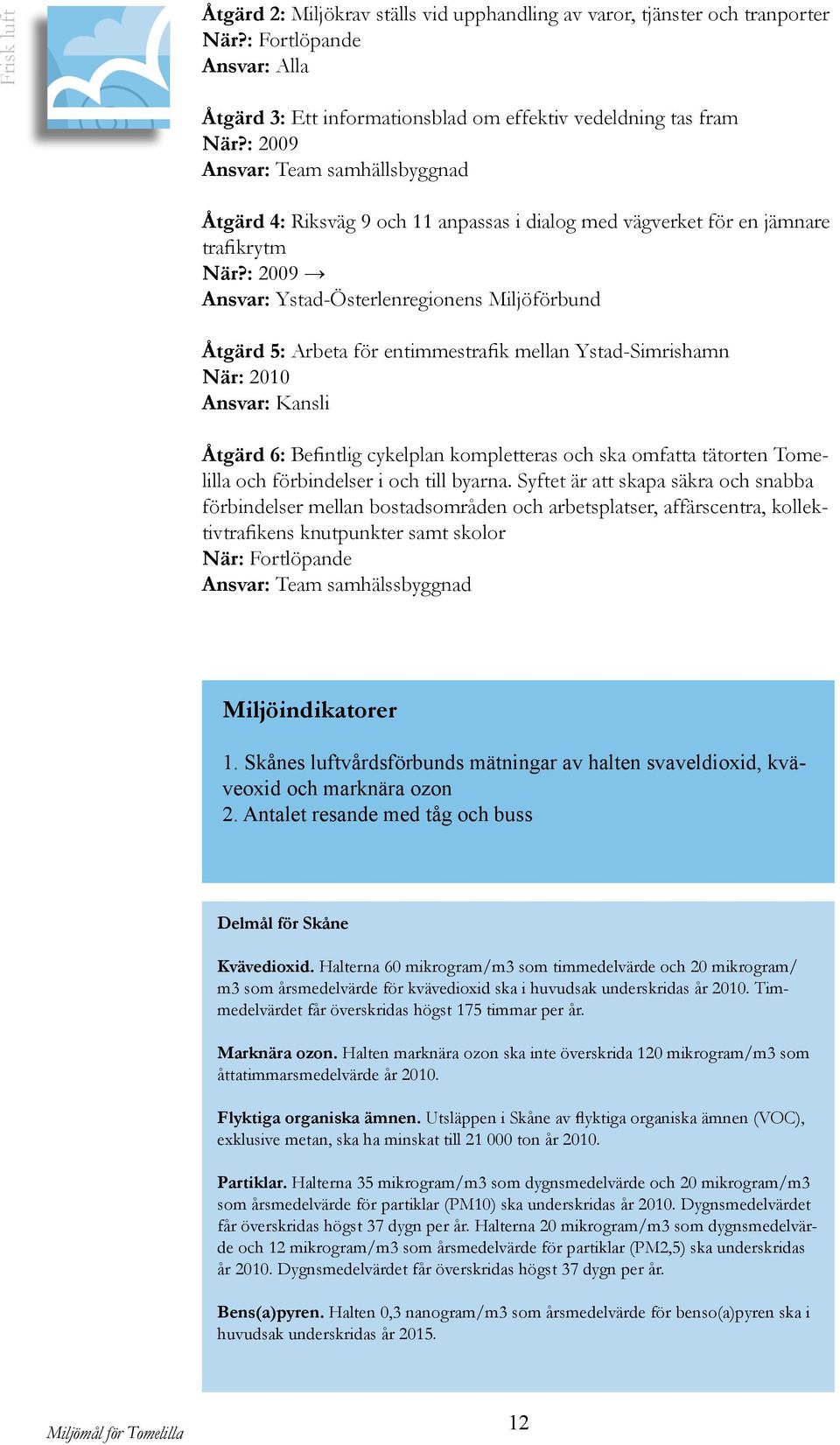 Frisk luft

Åtgärd 2: Miljökrav ställs vid upphandling av varor, tjänster och tranporter
När?: Fortlöpande
Ansvar: Alla

Åtgärd 3: Ett informationsblad om effektiv vedeldning tas fram
När?: 2009
Ansvar: Team samhällsbyggnad

Åtgärd 4: Riksväg 9 och 11 anpassas i dialog med vägverket för en jämnare trafikrytm
När?: 2009 →
Ansvar: Ystad-Österlenregionens Miljöförbund

Åtgärd 5: Arbeta för entimmestrafik mellan Ystad-Simrishamn
När: 2010
Ansvar: Kansli

Åtgärd 6: Befintlig cykelplan kompletteras och ska omfatta tätorten Tomelilla och förbindelser i och till byarna. Syftet är att skapa säkra och snabba förbindelser mellan bostadsområden och arbetsplatser, affärscentra, kollektivtrafikens knutpunkter samt skolor
När: Fortlöpande
Ansvar: Team samhälssbyggnad

Miljöindikatorer

1. Skånes luftvårdsförbunds mätningar av halten svaveldioxid, kväveoxid och marknära ozon
2. Antalet resande med tåg och buss

Delmål för Skåne

Kvävedioxid. Halterna 60 mikrogram/m3 som timmedelvärde och 20 mikrogram/m3 som årsmedelvärde för kvävedioxid ska i huvudsak underskridas år 2010. Timmedelvärdet får överskridas högst 175 timmar per år.

Marknära ozon. Halten marknära ozon ska inte överskrida 120 mikrogram/m3 som åttatimmarsmedelvärde år 2010.

Flyktiga organiska ämnen. Utsläppen i Skåne av flyktiga organiska ämnen (VOC), exklusive metan, ska ha minskat till 21 000 ton år 2010.

Partiklar. Halterna 35 mikrogram/m3 som dygnsmedelvärde och 20 mikrogram/m3 som årsmedelvärde för partiklar (PM10) ska underskridas år 2010. Dygnsmedelvärdet får överskridas högst 37 dygn per år. Halterna 20 mikrogram/m3 som dygnsmedelvärde och 12 mikrogram/m3 som årsmedelvärde för partiklar (PM2,5) ska underskridas år 2010. Dygnsmedelvärdet får överskridas högst 37 dygn per år.

Bens(a)pyren. Halten 0,3 nanogram/m3 som årsmedelvärde för benso(a)pyren ska i huvudsak underskridas år 2015.

Miljömål för Tomelilla

12